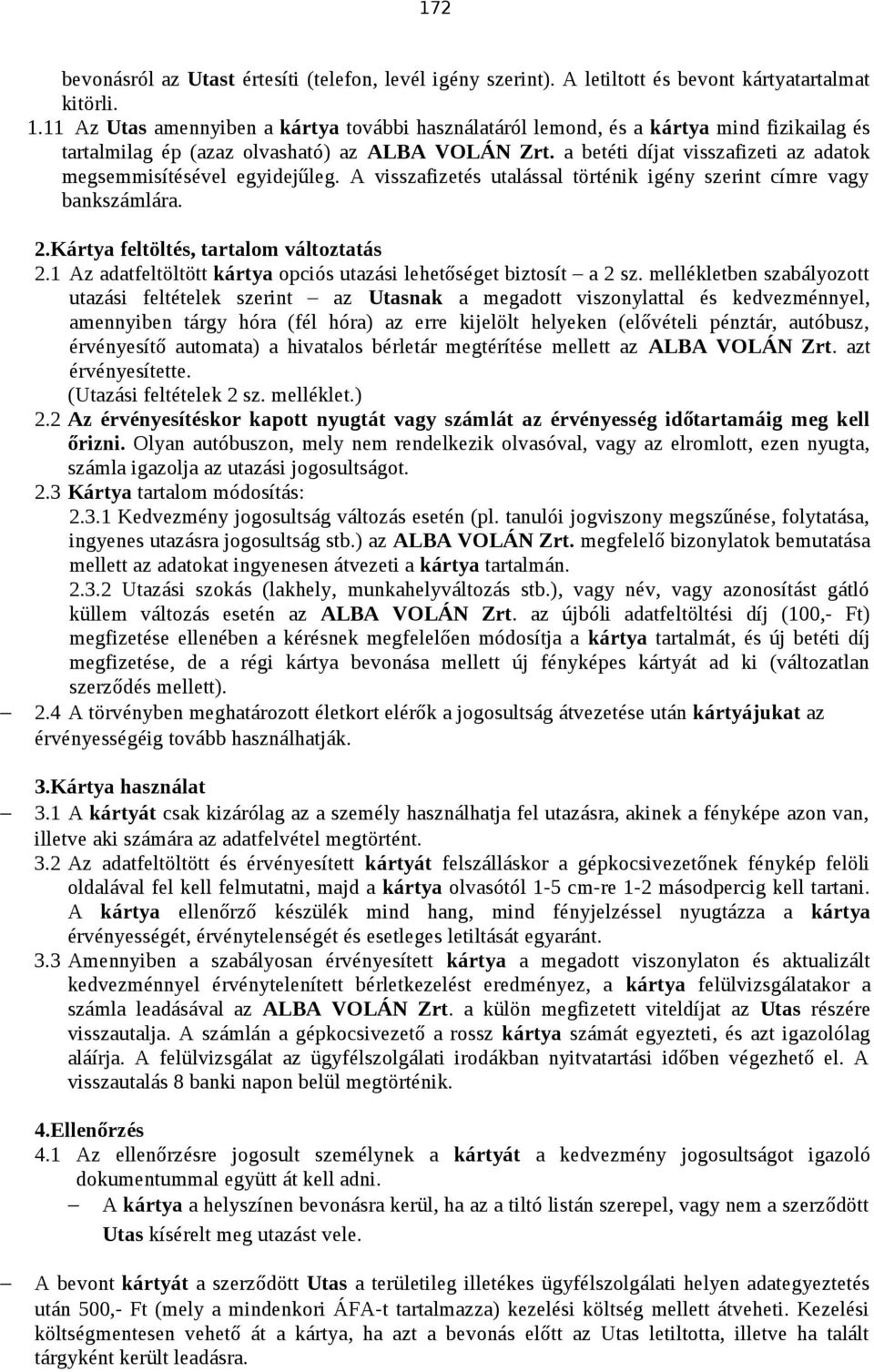 172

bevonásról az Utast értesíti (telefon, levél igény szerint). A letiltott és bevont kártyatartalmat kitörli.

1.11 Az Utas amennyiben a kártya további használatáról lemond, és a kártya mind fizikailag és tartalmilag ép (azaz olvasható) az ALBA VOLÁN Zrt. a betéti díjat visszafizeti az adatok megsemmisítésével egyidejűleg. A visszafizetés utalással történik igény szerint címre vagy bankszámlára.

2.Kártya feltöltés, tartalom változtatás

2.1 Az adatfeltöltött kártya opciós utazási lehetőséget biztosít – a 2 sz. mellékletben szabályozott utazási feltételek szerint – az Utasnak a megadott viszonylattal és kedvezménnyel, amennyiben tárgy hóra (fél hóra) az erre kijelölt helyeken (elővételi pénztár, autóbusz, érvényesítő automata) a hivatalos bérletár megtérítése mellett az ALBA VOLÁN Zrt. azt érvényesítette.
(Utazási feltételek 2 sz. melléklet.)

2.2 Az érvényesítéskor kapott nyugtát vagy számlát az érvényesség időtartamáig meg kell őrizni. Olyan autóbuszon, mely nem rendelkezik olvasóval, vagy az elromlott, ezen nyugta, számla igazolja az utazási jogosultságot.

2.3 Kártya tartalom módosítás:

2.3.1 Kedvezmény jogosultság változás esetén (pl. tanulói jogviszony megszűnése, folytatása, ingyenes utazásra jogosultság stb.) az ALBA VOLÁN Zrt. megfelelő bizonylatok bemutatása mellett az adatokat ingyenesen átvezeti a kártya tartalmán.

2.3.2 Utazási szokás (lakhely, munkahelyváltozás stb.), vagy név, vagy azonosítást gátló küllem változás esetén az ALBA VOLÁN Zrt. az újbóli adatfeltöltési díj (100,- Ft) megfizetése ellenében a kérésnek megfelelően módosítja a kártya tartalmát, és új betéti díj megfizetése, de a régi kártya bevonása mellett új fényképes kártyát ad ki (változatlan szerződés mellett).

– 2.4 A törvényben meghatározott életkort elérők a jogosultság átvezetése után kártyájukat az érvényességéig tovább használhatják.

3.Kártya használat

– 3.1 A kártyát csak kizárólag az a személy használhatja fel utazásra, akinek a fényképe azon van, illetve aki számára az adatfelvétel megtörtént.

3.2 Az adatfeltöltött és érvényesített kártyát felszálláskor a gépkocsivezetőnek fénykép felöli oldalával fel kell felmutatni, majd a kártya olvasótól 1-5 cm-re 1-2 másodpercig kell tartani. A kártya ellenőrző készülék mind hang, mind fényjelzéssel nyugtázza a kártya érvényességét, érvénytelenségét és esetleges letiltását egyaránt.

3.3 Amennyiben a szabályosan érvényesített kártya a megadott viszonylaton és aktualizált kedvezménnyel érvénytelenített bérletkezelést eredményez, a kártya felülvizsgálatakor a számla leadásával az ALBA VOLÁN Zrt. a külön megfizetett viteldíjat az Utas részére visszautalja. A számlán a gépkocsivezető a rossz kártya számát egyezteti, és azt igazolólag aláírja. A felülvizsgálat az ügyfélszolgálati irodákban nyitvatartási időben végezhető el. A visszautalás 8 banki napon belül megtörténik.

4.Ellenőrzés

4.1 Az ellenőrzésre jogosult személynek a kártyát a kedvezmény jogosultságot igazoló dokumentummal együtt át kell adni.

– A kártya a helyszínen bevonásra kerül, ha az a tiltó listán szerepel, vagy nem a szerződött Utas kísérelt meg utazást vele.

– A bevont kártyát a szerződött Utas a területileg illetékes ügyfélszolgálati helyen adategyeztetés után 500,- Ft (mely a mindenkori ÁFA-t tartalmazza) kezelési költség mellett átveheti. Kezelési költségmentesen vehető át a kártya, ha azt a bevonás előtt az Utas letiltotta, illetve ha talált tárgyként került leadásra.